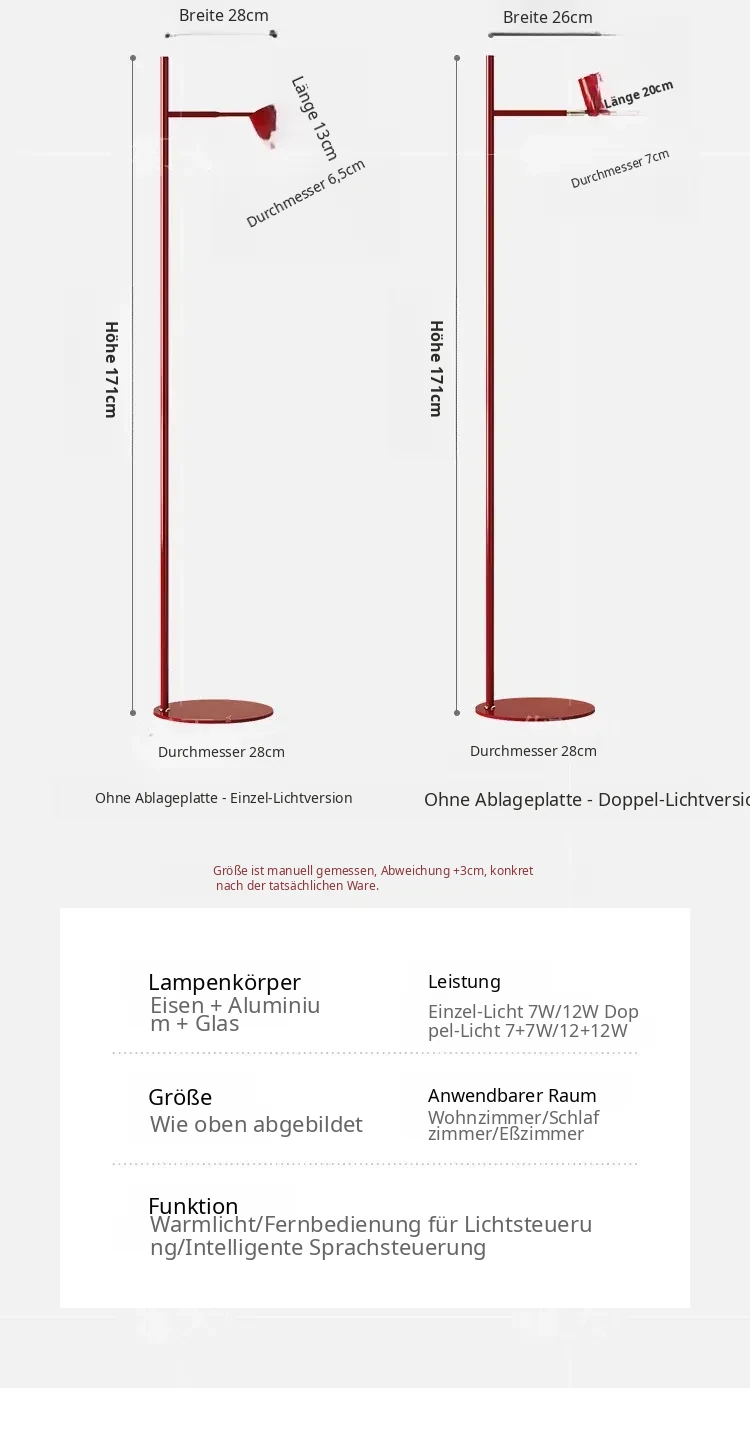 Breite 28cm

Länge 13cm

Durchmesser 6,5cm

Höhe 171cm

Durchmesser 28cm

Ohne Ablageplatte - Einzel-Lichtversion

Breite 26cm

Länge 20cm

Durchmesser 7cm

Höhe 171cm

Durchmesser 28cm

Ohne Ablageplatte - Doppel-Lichtversio

Größe ist manuell gemessen, Abweichung +3cm, konkret nach der tatsächlichen Ware.

Lampenkörper
Eisen + Aluminium + Glas

Leistung
Einzel-Licht 7W/12W Doppel-Licht 7+7W/12+12W

Größe
Wie oben abgebildet

Anwendbarer Raum
Wohnzimmer/Schlafzimmer/Eßzimmer

Funktion
Warmlicht/Fernbedienung für Lichtsteuerung/Intelligente Sprachsteuerung